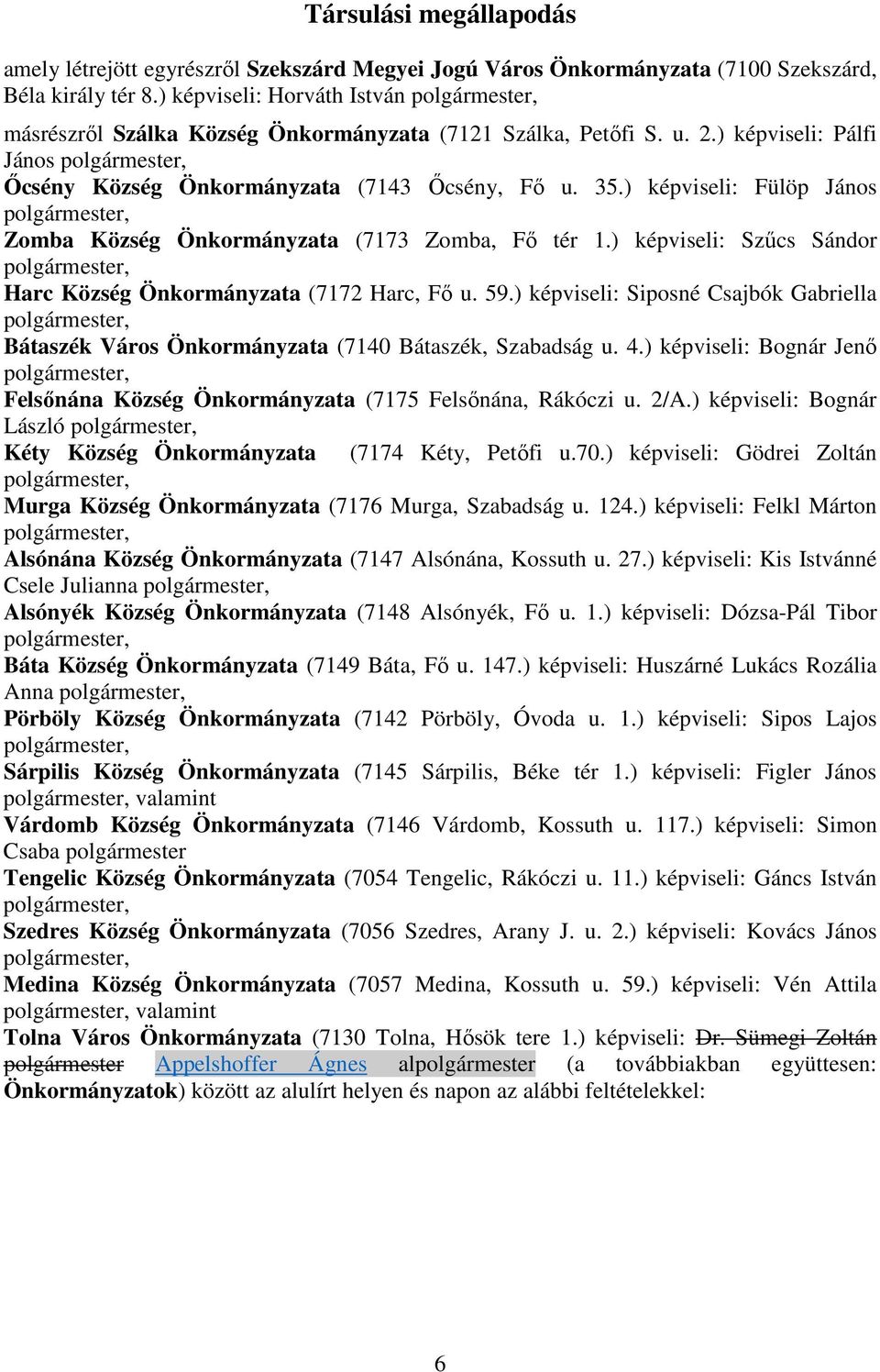 Társulási megállapodás

amely létrejött egyrészről Szekszárd Megyei Jogú Város Önkormányzata (7100 Szekszárd, Béla király tér 8.) képviseli: Horváth István polgármester,

másrészről Szálka Község Önkormányzata (7121 Szálka, Petőfi S. u. 2.) képviseli: Pálfi János polgármester,
Őcsény Község Önkormányzata (7143 Őcsény, Fő u. 35.) képviseli: Fülöp János polgármester,
Zomba Község Önkormányzata (7173 Zomba, Fő tér 1.) képviseli: Szűcs Sándor polgármester,
Harc Község Önkormányzata (7172 Harc, Fő u. 59.) képviseli: Siposné Csajbók Gabriella polgármester,
Bátaszék Város Önkormányzata (7140 Bátaszék, Szabadság u. 4.) képviseli: Bognár Jenő polgármester,
Felsőnána Község Önkormányzata (7175 Felsőnána, Rákóczi u. 2/A.) képviseli: Bognár László polgármester,
Kéty Község Önkormányzata (7174 Kéty, Petőfi u.70.) képviseli: Gödrei Zoltán polgármester,
Murga Község Önkormányzata (7176 Murga, Szabadság u. 124.) képviseli: Felkl Márton polgármester,
Alsónána Község Önkormányzata (7147 Alsónána, Kossuth u. 27.) képviseli: Kis Istvánné Csele Julianna polgármester,
Alsónyék Község Önkormányzata (7148 Alsónyék, Fő u. 1.) képviseli: Dózsa-Pál Tibor polgármester,
Báta Község Önkormányzata (7149 Báta, Fő u. 147.) képviseli: Huszárné Lukács Rozália Anna polgármester,
Pörböly Község Önkormányzata (7142 Pörböly, Óvoda u. 1.) képviseli: Sipos Lajos polgármester,
Sárpilis Község Önkormányzata (7145 Sárpilis, Béke tér 1.) képviseli: Figler János polgármester, valamint
Várdomb Község Önkormányzata (7146 Várdomb, Kossuth u. 117.) képviseli: Simon Csaba polgármester
Tengelic Község Önkormányzata (7054 Tengelic, Rákóczi u. 11.) képviseli: Gáncs István polgármester,
Szedres Község Önkormányzata (7056 Szedres, Arany J. u. 2.) képviseli: Kovács János polgármester,
Medina Község Önkormányzata (7057 Medina, Kossuth u. 59.) képviseli: Vén Attila polgármester, valamint
Tolna Város Önkormányzata (7130 Tolna, Hősök tere 1.) képviseli: Dr. Sümegi Zoltán polgármester Appelshoffer Ágnes alpolgármester (a továbbiakban együttesen: Önkormányzatok) között az alulírt helyen és napon az alábbi feltételekkel:

6